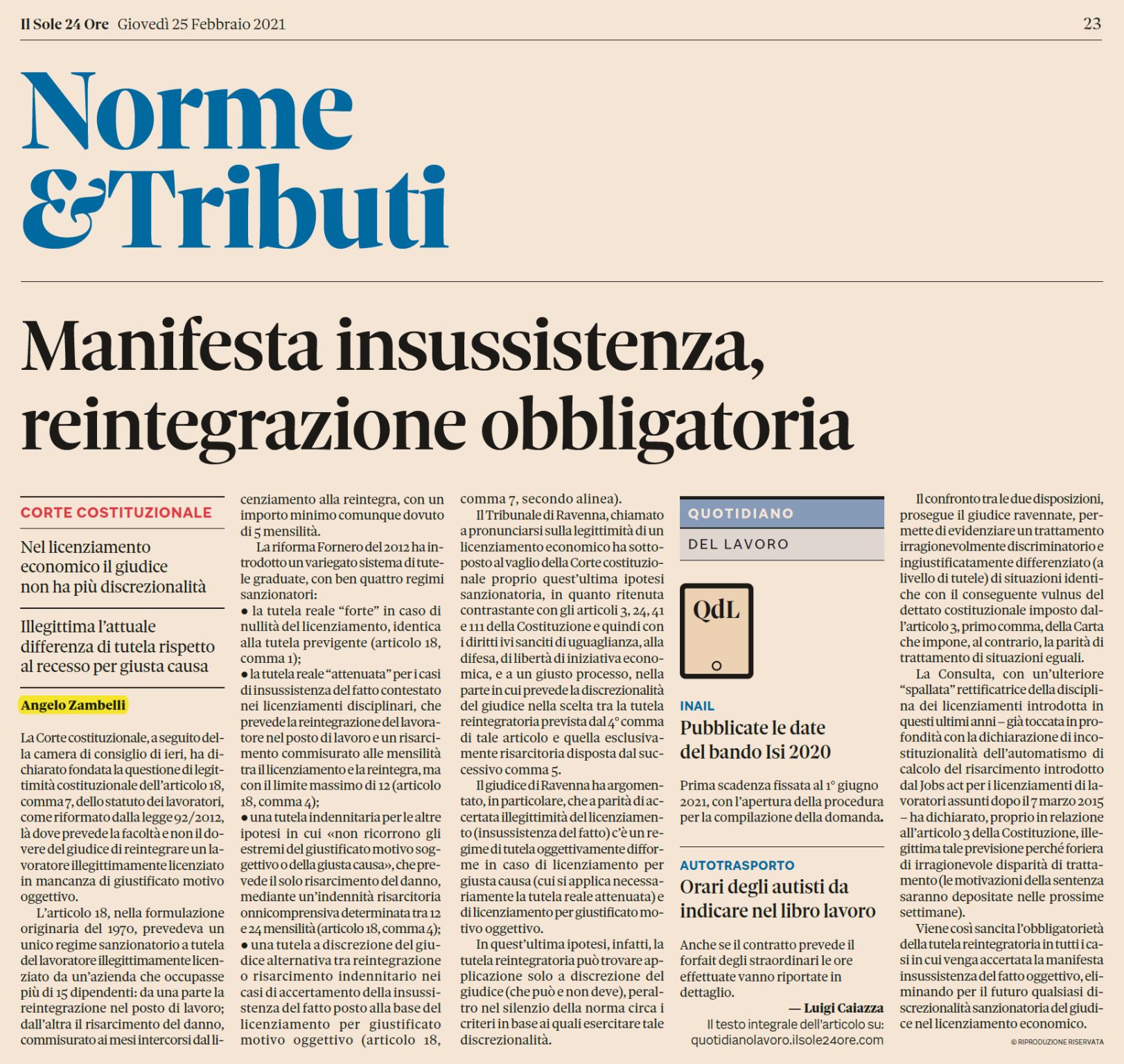 Il Sole 24 Ore Giovedì 25 Febbraio 2021

23

Norme &Tributi

Manifesta insussistenza, reintegrazione obbligatoria

CORTE COSTITUZIONALE

Nel licenziamento economico il giudice non ha più discrezionalità

Illegittima l'attuale differenza di tutela rispetto al recesso per giusta causa

Angelo Zambelli

La Corte costituzionale, a seguito della camera di consiglio di ieri, ha dichiarato fondata la questione di legittimità costituzionale dell'articolo 18, comma 7, dello statuto dei lavoratori, come riformato dalla legge 92/2012, là dove prevede la facoltà e non il dovere del giudice di reintegrare un lavoratore illegittimamente licenziato in mancanza di giustificato motivo oggettivo.

L'articolo 18, nella formulazione originaria del 1970, prevedeva un unico regime sanzionatorio a tutela del lavoratore illegittimamente licenziato da un'azienda che occupasse più di 15 dipendenti: da una parte la reintegrazione nel posto di lavoro; dall'altra il risarcimento del danno, commisurato ai mesi intercorsi dal licenziamento alla reintegra, con un importo minimo comunque dovuto di 5 mensilità.

La riforma Fornero del 2012 ha introdotto un variegato sistema di tutele graduate, con ben quattro regimi sanzionatori:
● la tutela reale "forte" in caso di nullità del licenziamento, identica alla tutela previgente (articolo 18, comma 1);
● la tutela reale "attenuata" per i casi di insussistenza del fatto contestato nei licenziamenti disciplinari, che prevede la reintegrazione del lavoratore nel posto di lavoro e un risarcimento commisurato alle mensilità tra il licenziamento e la reintegra, ma con il limite massimo di 12 (articolo 18, comma 4);
● una tutela indennitaria per le altre ipotesi in cui «non ricorrono gli estremi del giustificato motivo soggettivo o della giusta causa», che prevede il solo risarcimento del danno, mediante un'indennità risarcitoria onnicomprensiva determinata tra 12 e 24 mensilità (articolo 18, comma 4);
● una tutela a discrezione del giudice alternativa tra reintegrazione o risarcimento indennitario nei casi di accertamento della insussistenza del fatto posto alla base del licenziamento per giustificato motivo oggettivo (articolo 18, comma 7, secondo alinea).

Il Tribunale di Ravenna, chiamato a pronunciarsi sulla legittimità di un licenziamento economico ha sottoposto al vaglio della Corte costituzionale proprio quest'ultima ipotesi sanzionatoria, in quanto ritenuta contrastante con gli articoli 3, 24, 41 e 111 della Costituzione e quindi con i diritti ivi sanciti di uguaglianza, alla difesa, di libertà di iniziativa economica, e a un giusto processo, nella parte in cui prevede la discrezionalità del giudice nella scelta tra la tutela reintegratoria prevista dal 4° comma di tale articolo e quella esclusivamente risarcitoria disposta dal successivo comma 5.

Il giudice di Ravenna ha argomentato, in particolare, che a parità di accertata illegittimità del licenziamento (insussistenza del fatto) c'è un regime di tutela oggettivamente difforme in caso di licenziamento per giusta causa (cui si applica necessariamente la tutela reale attenuata) e di licenziamento per giustificato motivo oggettivo.

In quest'ultima ipotesi, infatti, la tutela reintegratoria può trovare applicazione solo a discrezione del giudice (che può e non deve), peraltro nel silenzio della norma circa i criteri in base ai quali esercitare tale discrezionalità.

QUOTIDIANO
DEL LAVORO

QdL

INAIL
Pubblicate le date del bando Isi 2020

Prima scadenza fissata al 1° giugno 2021, con l'apertura della procedura per la compilazione della domanda.

AUTOTRASPORTO
Orari degli autisti da indicare nel libro lavoro

Anche se il contratto prevede il forfait degli straordinari le ore effettuate vanno riportate in dettaglio.

— Luigi Caiazza

Il testo integrale dell'articolo su: quotidianolavoro.ilsole24ore.com

Il confronto tra le due disposizioni, prosegue il giudice ravennate, permette di evidenziare un trattamento irragionevolmente discriminatorio e ingiustificatamente differenziato (a livello di tutele) di situazioni identiche con il conseguente vulnus del dettato costituzionale imposto dall'articolo 3, primo comma, della Carta che impone, al contrario, la parità di trattamento di situazioni eguali.

La Consulta, con un'ulteriore "spallata" rettificatrice della disciplina dei licenziamenti introdotta in questi ultimi anni – già toccata in profondità con la dichiarazione di incostituzionalità dell'automatismo di calcolo del risarcimento introdotto dal Jobs act per i licenziamenti di lavoratori assunti dopo il 7 marzo 2015 – ha dichiarato, proprio in relazione all'articolo 3 della Costituzione, illegittima tale previsione perché foriera di irragionevole disparità di trattamento (le motivazioni della sentenza saranno depositate nelle prossime settimane).

Viene così sancita l'obbligatorietà della tutela reintegratoria in tutti i casi in cui venga accertata la manifesta insussistenza del fatto oggettivo, eliminando per il futuro qualsiasi discrezionalità sanzionatoria del giudice nel licenziamento economico.

© RIPRODUZIONE RISERVATA